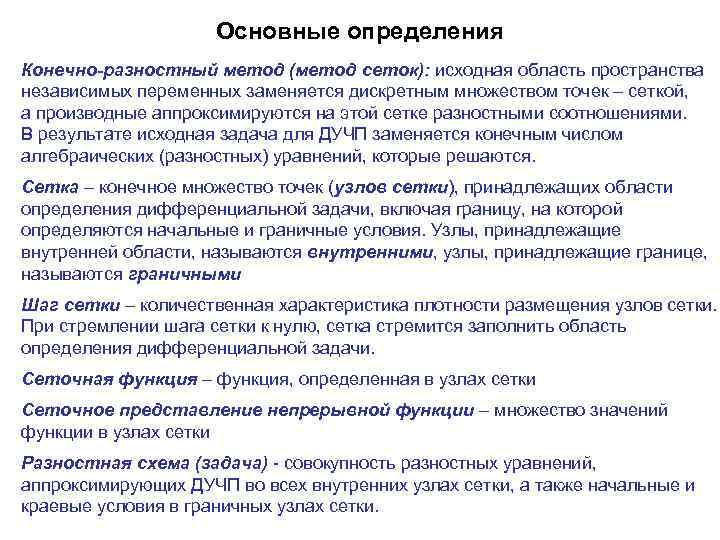 Основные определения

Конечно-разностный метод (метод сеток): исходная область пространства независимых переменных заменяется дискретным множеством точек – сеткой, а производные аппроксимируются на этой сетке разностными соотношениями. В результате исходная задача для ДУЧП заменяется конечным числом алгебраических (разностных) уравнений, которые решаются.

Сетка – конечное множество точек (узлов сетки), принадлежащих области определения дифференциальной задачи, включая границу, на которой определяются начальные и граничные условия. Узлы, принадлежащие внутренней области, называются внутренними, узлы, принадлежащие границе, называются граничными

Шаг сетки – количественная характеристика плотности размещения узлов сетки. При стремлении шага сетки к нулю, сетка стремится заполнить область определения дифференциальной задачи.

Сеточная функция – функция, определенная в узлах сетки

Сеточное представление непрерывной функции – множество значений функции в узлах сетки

Разностная схема (задача) - совокупность разностных уравнений, аппроксимирующих ДУЧП во всех внутренних узлах сетки, а также начальные и краевые условия в граничных узлах сетки.